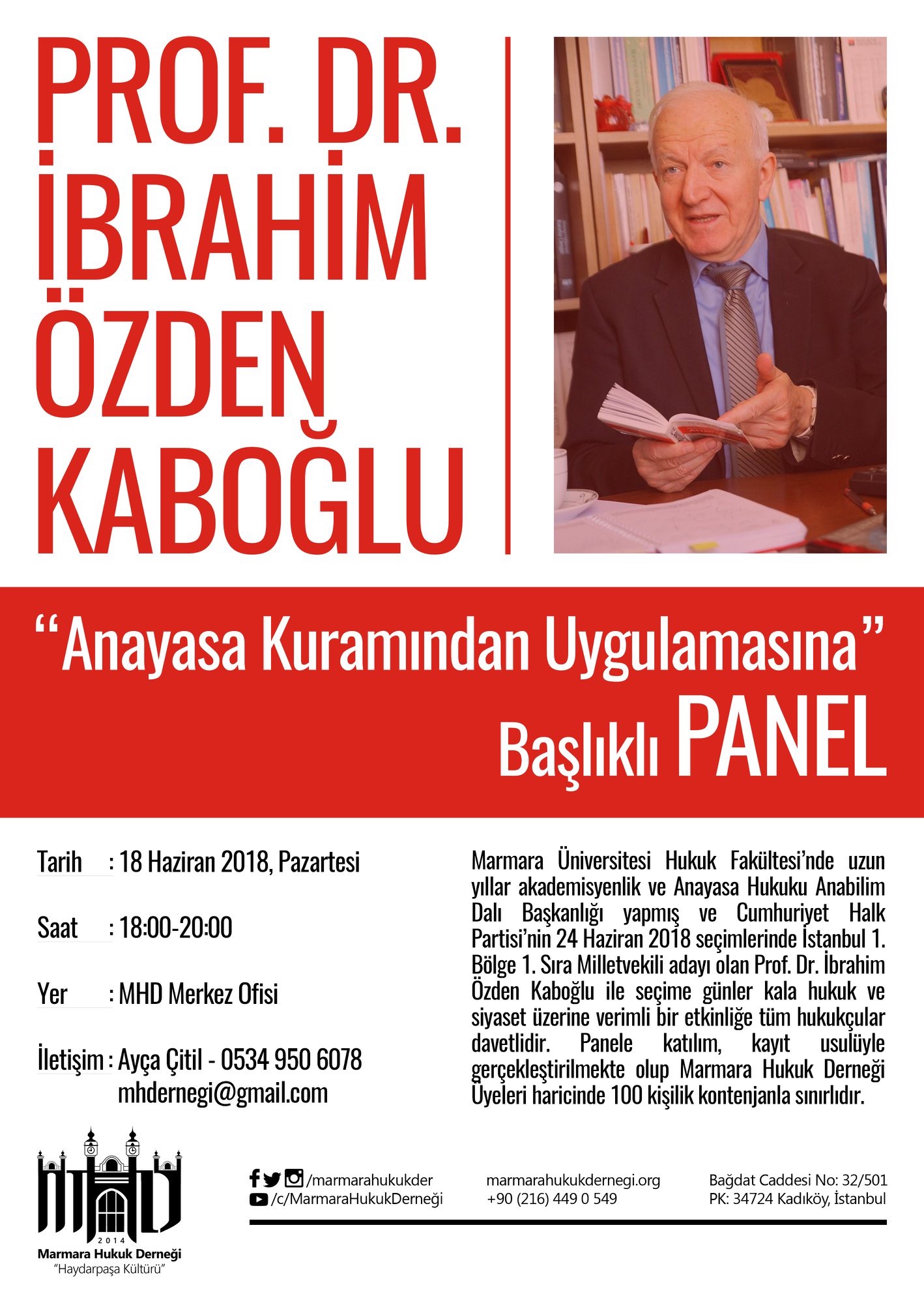 PROF. DR.
İBRAHİM
ÖZDEN
KABOĞLU

"Anayasa Kuramından Uygulamasına"
Başlıklı PANEL

Tarih : 18 Haziran 2018, Pazartesi

Saat : 18:00-20:00

Yer : MHD Merkez Ofisi

İletişim : Ayça Çitil - 0534 950 6078
mhdernegi@gmail.com

Marmara Üniversitesi Hukuk Fakültesi'nde uzun yıllar akademisyenlik ve Anayasa Hukuku Anabilim Dalı Başkanlığı yapmış ve Cumhuriyet Halk Partisi'nin 24 Haziran 2018 seçimlerinde İstanbul 1. Bölge 1. Sıra Milletvekili adayı olan Prof. Dr. İbrahim Özden Kaboğlu ile seçime günler kala hukuk ve siyaset üzerine verimli bir etkinliğe tüm hukukçular davetlidir. Panele katılım, kayıt usulüyle gerçekleştirilmekte olup Marmara Hukuk Derneği Üyeleri haricinde 100 kişilik kontenjanla sınırlıdır.

2014
Marmara Hukuk Derneği
"Haydarpaşa Kültürü"

/marmarahukukder
/c/MarmaraHukukDerneği

marmarahukukdernegi.org
+90 (216) 449 0 549

Bağdat Caddesi No: 32/501
PK: 34724 Kadıköy, İstanbul